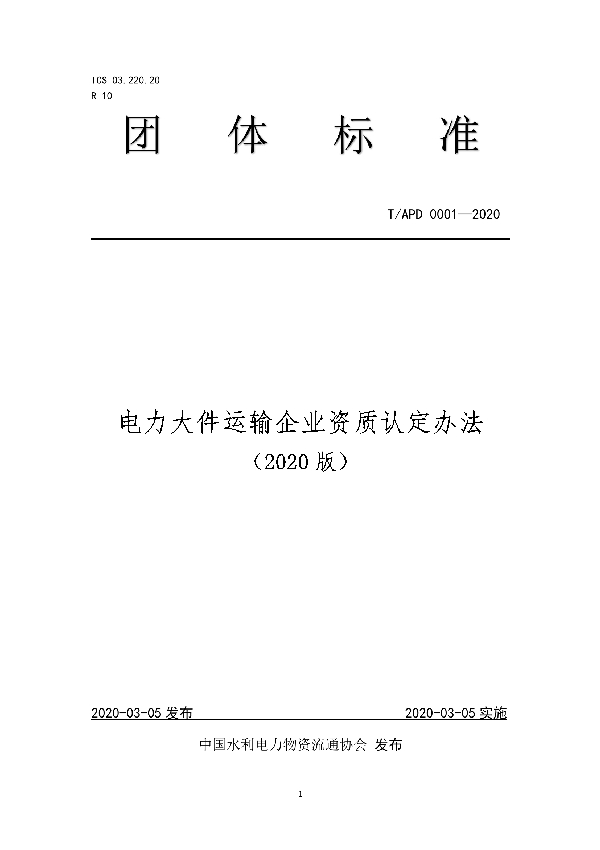 ICS 03.220.20
R 10

团 体 标 准

T/APD 0001—2020

电力大件运输企业资质认定办法
（2020 版）

2020-03-05 发布

2020-03-05 实施

中国水利电力物资流通协会 发布

1